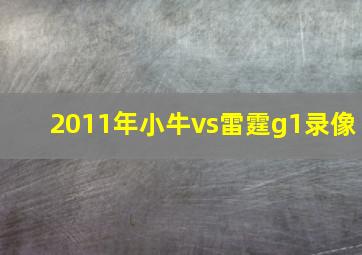 2011年小牛vs雷霆g1录像